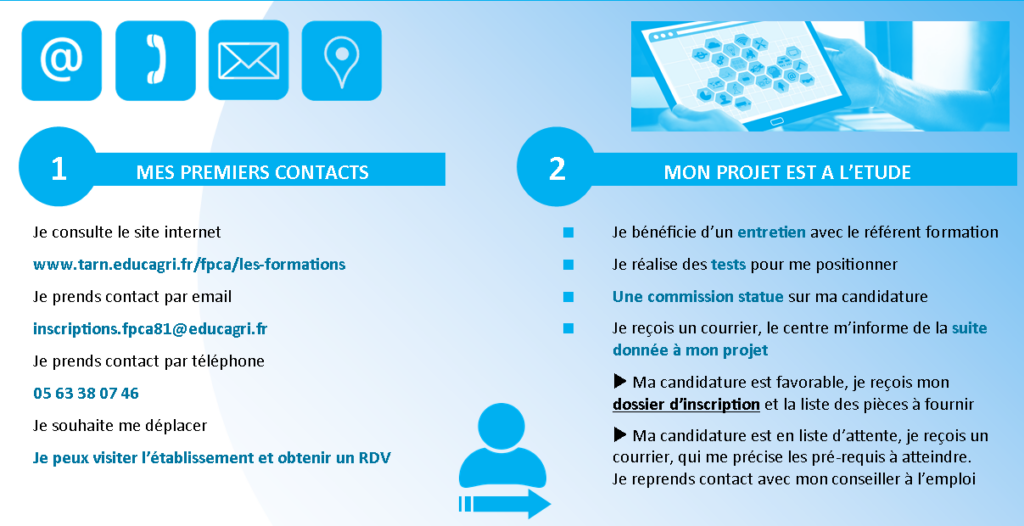 1

MES PREMIERS CONTACTS

Je consulte le site internet

www.tarn.educagri.fr/fpca/les-formations

Je prends contact par email

inscriptions.fpca81@educagri.fr

Je prends contact par téléphone

05 63 38 07 46

Je souhaite me déplacer

Je peux visiter l'établissement et obtenir un RDV

2

MON PROJET EST A L'ETUDE

Je bénéficie d'un entretien avec le référent formation

Je réalise des tests pour me positionner

Une commission statue sur ma candidature

Je reçois un courrier, le centre m'informe de la suite donnée à mon projet

▶ Ma candidature est favorable, je reçois mon dossier d'inscription et la liste des pièces à fournir

▶ Ma candidature est en liste d'attente, je reçois un courrier, qui me précise les pré-requis à atteindre. Je reprends contact avec mon conseiller à l'emploi